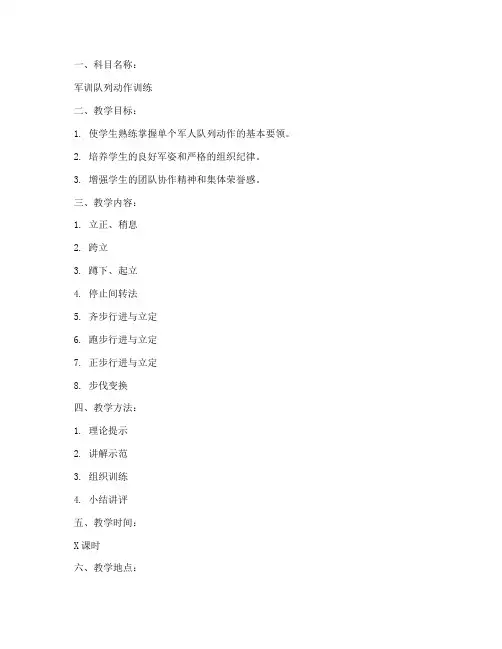 一、科目名称：

军训队列动作训练

二、教学目标：

1. 使学生熟练掌握单个军人队列动作的基本要领。

2. 培养学生的良好军姿和严格的组织纪律。

3. 增强学生的团队协作精神和集体荣誉感。

三、教学内容：

1. 立正、稍息

2. 跨立

3. 蹲下、起立

4. 停止间转法

5. 齐步行进与立定

6. 跑步行进与立定

7. 正步行进与立定

8. 步伐变换

四、教学方法：

1. 理论提示

2. 讲解示范

3. 组织训练

4. 小结讲评

五、教学时间：

X课时

六、教学地点：